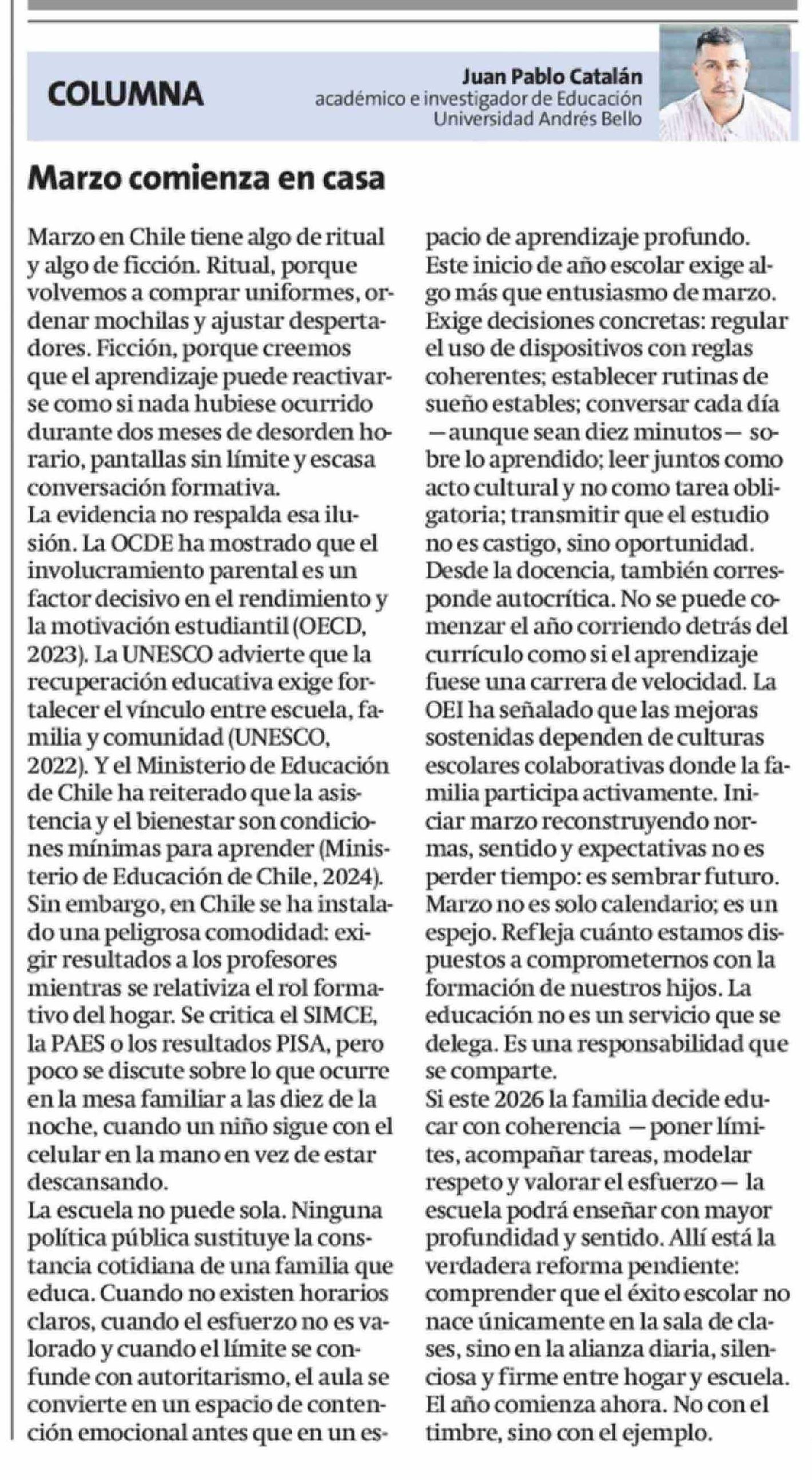 COLUMNA

Juan Pablo Catalán
académico e investigador de Educación
Universidad Andrés Bello

Marzo comienza en casa

Marzo en Chile tiene algo de ritual y algo de ficción. Ritual, porque volvemos a comprar uniformes, ordenar mochilas y ajustar despertadores. Ficción, porque creemos que el aprendizaje puede reactivarse como si nada hubiese ocurrido durante dos meses de desorden horario, pantallas sin límite y escasa conversación formativa.
La evidencia no respalda esa ilusión. La OCDE ha mostrado que el involucramiento parental es un factor decisivo en el rendimiento y la motivación estudiantil (OECD, 2023). La UNESCO advierte que la recuperación educativa exige fortalecer el vínculo entre escuela, familia y comunidad (UNESCO, 2022). Y el Ministerio de Educación de Chile ha reiterado que la asistencia y el bienestar son condiciones mínimas para aprender (Ministerio de Educación de Chile, 2024).
Sin embargo, en Chile se ha instalado una peligrosa comodidad: exigir resultados a los profesores mientras se relativiza el rol formativo del hogar. Se critica el SIMCE, la PAES o los resultados PISA, pero poco se discute sobre lo que ocurre en la mesa familiar a las diez de la noche, cuando un niño sigue con el celular en la mano en vez de estar descansando.
La escuela no puede sola. Ninguna política pública sustituye la constancia cotidiana de una familia que educa. Cuando no existen horarios claros, cuando el esfuerzo no es valorado y cuando el límite se confunde con autoritarismo, el aula se convierte en un espacio de contención emocional antes que en un espacio de aprendizaje profundo.
Este inicio de año escolar exige algo más que entusiasmo de marzo. Exige decisiones concretas: regular el uso de dispositivos con reglas coherentes; establecer rutinas de sueño estables; conversar cada día —aunque sean diez minutos— sobre lo aprendido; leer juntos como acto cultural y no como tarea obligatoria; transmitir que el estudio no es castigo, sino oportunidad.
Desde la docencia, también corresponde autocrítica. No se puede comenzar el año corriendo detrás del currículo como si el aprendizaje fuese una carrera de velocidad. La OEI ha señalado que las mejoras sostenidas dependen de culturas escolares colaborativas donde la familia participa activamente. Iniciar marzo reconstruyendo normas, sentido y expectativas no es perder tiempo: es sembrar futuro.
Marzo no es solo calendario; es un espejo. Refleja cuánto estamos dispuestos a comprometernos con la formación de nuestros hijos. La educación no es un servicio que se delega. Es una responsabilidad que se comparte.
Si este 2026 la familia decide educar con coherencia —poner límites, acompañar tareas, modelar respeto y valorar el esfuerzo— la escuela podrá enseñar con mayor profundidad y sentido. Allí está la verdadera reforma pendiente: comprender que el éxito escolar no nace únicamente en la sala de clases, sino en la alianza diaria, silenciosa y firme entre hogar y escuela.
El año comienza ahora. No con el timbre, sino con el ejemplo.